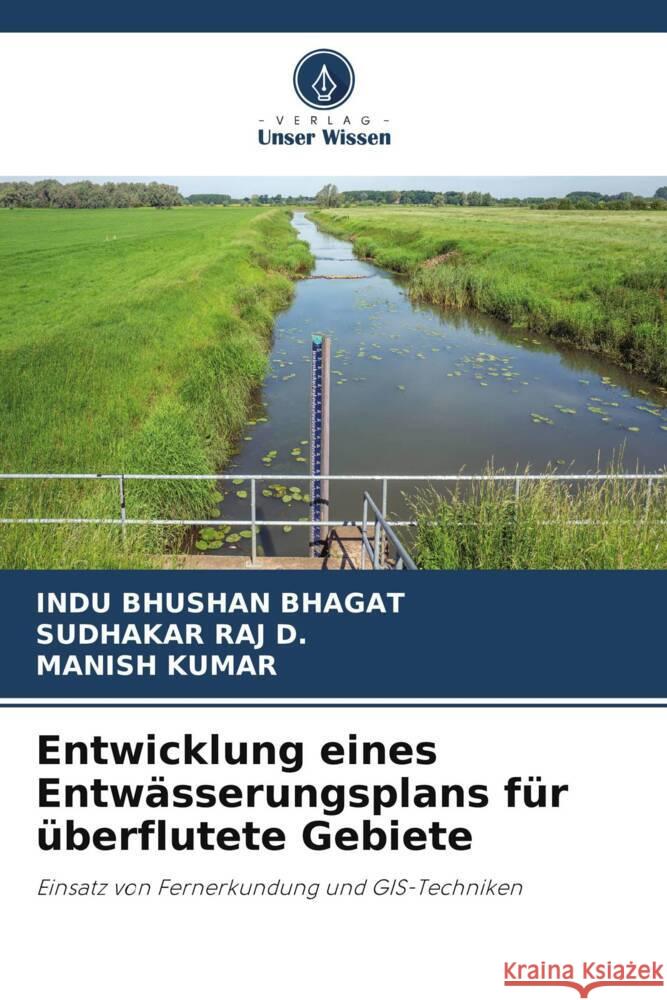 VERLAG
Unser Wissen

INDU BHUSHAN BHAGAT
SUDHAKAR RAJ D.
MANISH KUMAR

Entwicklung eines Entwässerungsplans für überflutete Gebiete

Einsatz von Fernerkundung und GIS-Techniken